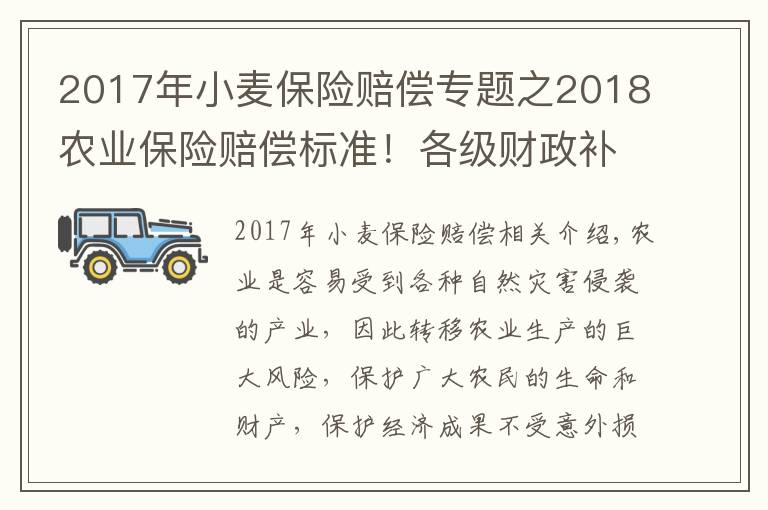 2017年小麦保险赔偿专题之2018农业保险赔偿标准！各级财政补

2017年小麦保险赔偿相关介绍，农业是容易受到各种自然灾害侵袭的产业，因此转移农业生产的巨大风险，保护广大农民的生命和财产，保护经济成果不受意外损